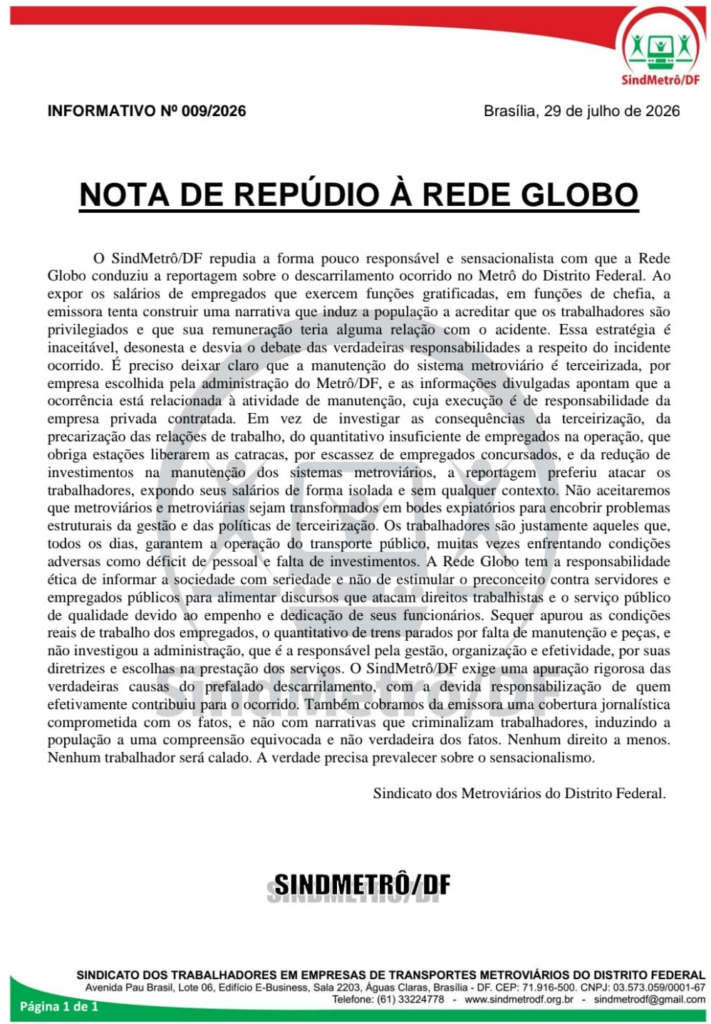 SindMetrô/DF

INFORMATIVO Nº 009/2026

Brasília, 29 de julho de 2026

NOTA DE REPÚDIO À REDE GLOBO

O SindMetrô/DF repudia a forma pouco responsável e sensacionalista com que a Rede Globo conduziu a reportagem sobre o descarrilamento ocorrido no Metrô do Distrito Federal. Ao expor os salários de empregados que exercem funções gratificadas, em funções de chefia, a emissora tenta construir uma narrativa que induz a população a acreditar que os trabalhadores são privilegiados e que sua remuneração teria alguma relação com o acidente. Essa estratégia é inaceitável, desonesta e desvia o debate das verdadeiras responsabilidades a respeito do incidente ocorrido. É preciso deixar claro que a manutenção do sistema metroviário é terceirizada, por empresa escolhida pela administração do Metrô/DF, e as informações divulgadas apontam que a ocorrência está relacionada à atividade de manutenção, cuja execução é de responsabilidade da empresa privada contratada. Em vez de investigar as consequências da terceirização, da precarização das relações de trabalho, do quantitativo insuficiente de empregados na operação, que obriga estações liberarem as catracas, por escassez de empregados concursados, e da redução de investimentos na manutenção dos sistemas metroviários, a reportagem preferiu atacar os trabalhadores, expondo seus salários de forma isolada e sem qualquer contexto. Não aceitaremos que metroviários e metroviárias sejam transformados em bodes expiatórios para encobrir problemas estruturais da gestão e das políticas de terceirização. Os trabalhadores são justamente aqueles que, todos os dias, garantem a operação do transporte público, muitas vezes enfrentando condições adversas como déficit de pessoal e falta de investimentos. A Rede Globo tem a responsabilidade ética de informar a sociedade com seriedade e não de estimular o preconceito contra servidores e empregados públicos para alimentar discursos que atacam direitos trabalhistas e o serviço público de qualidade devido ao empenho e dedicação de seus funcionários. Sequer apurou as condições reais de trabalho dos empregados, o quantitativo de trens parados por falta de manutenção e peças, e não investigou a administração, que é a responsável pela gestão, organização e efetividade, por suas diretrizes e escolhas na prestação dos serviços. O SindMetrô/DF exige uma apuração rigorosa das verdadeiras causas do prefalado descarrilamento, com a devida responsabilização de quem efetivamente contribuiu para o ocorrido. Também cobramos da emissora uma cobertura jornalística comprometida com os fatos, e não com narrativas que criminalizam trabalhadores, induzindo a população a uma compreensão equivocada e não verdadeira dos fatos. Nenhum direito a menos. Nenhum trabalhador será calado. A verdade precisa prevalecer sobre o sensacionalismo.

Sindicato dos Metroviários do Distrito Federal.

SINDMETRÔ/DF

SINDICATO DOS TRABALHADORES EM EMPRESAS DE TRANSPORTES METROVIÁRIOS DO DISTRITO FEDERAL
Avenida Pau Brasil, Lote 06, Edifício E-Business, Sala 2203, Águas Claras, Brasília - DF. CEP: 71.916-500. CNPJ: 03.573.059/0001-67
Telefone: (61) 33224778 - www.sindmetrodf.org.br - sindmetrodf@gmail.com

Página 1 de 1